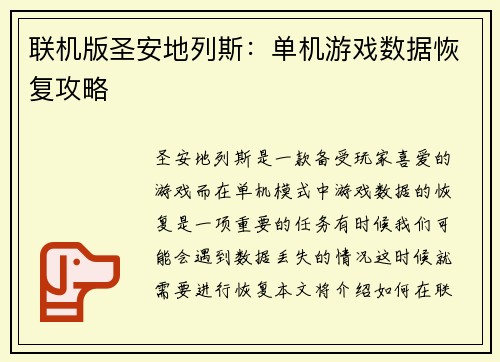 联机版圣安地列斯：单机游戏数据恢复攻略

圣安地列斯是一款备受玩家喜爱的游戏而在单机模式中游戏数据的恢复是一项重要的任务有时候我们可能会遇到数据丢失的情况这时候就需要进行恢复本文将介绍如何在联